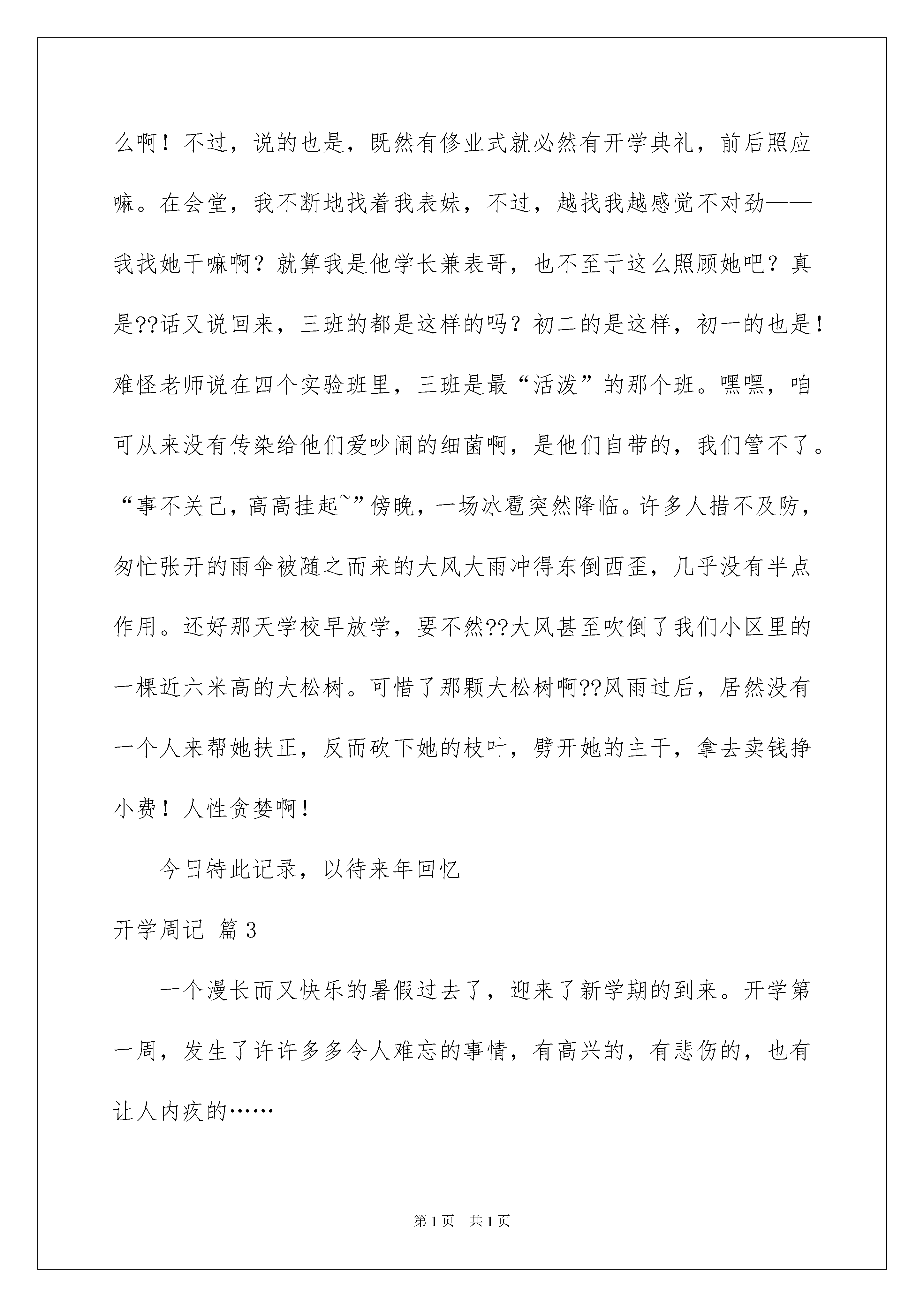 么啊！不过，说的也是，既然有修业式就必然有开学典礼，前后照应嘛。在会堂，我不断地找着我表妹，不过，越找我越感觉不对劲——我找她干嘛啊？就算我是他学长兼表哥，也不至于这么照顾她吧？真是??话又说回来，三班的都是这样的吗？初二的是这样，初一的也是！难怪老师说在四个实验班里，三班是最“活泼”的那个班。嘿嘿，咱可从来没有传染给他们爱吵闹的细菌啊，是他们自带的，我们管不了。“事不关己，高高挂起~”傍晚，一场冰雹突然降临。许多人措不及防，匆忙张开的雨伞被随之而来的大风大雨冲得东倒西歪，几乎没有半点作用。还好那天学校早放学，要不然??大风甚至吹倒了我们小区里的一棵近六米高的大松树。可惜了那颗大松树啊??风雨过后，居然没有一个人来帮她扶正，反而砍下她的枝叶，劈开她的主干，拿去卖钱挣小费！人性贪婪啊！

今日特此记录，以待来年回忆

开学周记 篇3

一个漫长而又快乐的暑假过去了，迎来了新学期的到来。开学第一周，发生了许许多多令人难忘的事情，有高兴的，有悲伤的，也有让人内疚的……

第1页 共1页